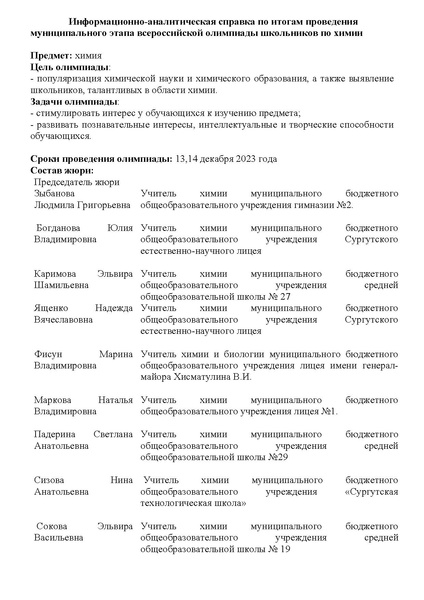 Информационно-аналитическая справка по итогам проведения муниципального этапа всероссийской олимпиады школьников по химии

Предмет: химия
Цель олимпиады:
- популяризация химической науки и химического образования, а также выявление школьников, талантливых в области химии.
Задачи олимпиады:
- стимулировать интерес у обучающихся к изучению предмета;
- развивать познавательные интересы, интеллектуальные и творческие способности обучающихся.

Сроки проведения олимпиады: 13,14 декабря 2023 года
Состав жюри:

| Председатель жюри | |
|---|---|
| Зыбанова Людмила Григорьевна | Учитель химии муниципального бюджетного общеобразовательного учреждения гимназии №2. |
| Богданова Юлия Владимировна | Учитель химии муниципального бюджетного общеобразовательного учреждения Сургутского естественно-научного лицея |
| Каримова Эльвира Шамильевна | Учитель химии муниципального бюджетного общеобразовательного учреждения средней общеобразовательной школы № 27 |
| Ященко Надежда Вячеславовна | Учитель химии муниципального бюджетного общеобразовательного учреждения Сургутского естественно-научного лицея |
| Фисун Марина Владимировна | Учитель химии и биологии муниципального бюджетного общеобразовательного учреждения лицея имени генерал-майора Хисматулина В.И. |
| Маркова Наталья Владимировна | Учитель химии муниципального бюджетного общеобразовательного учреждения лицея №1. |
| Падерина Светлана Анатольевна | Учитель химии муниципального бюджетного общеобразовательного учреждения средней общеобразовательной школы №29 |
| Сизова Нина Анатольевна | Учитель химии муниципального бюджетного общеобразовательного учреждения «Сургутская технологическая школа» |
| Сокова Эльвира Васильевна | Учитель химии муниципального бюджетного общеобразовательного учреждения средней общеобразовательной школы № 19 |